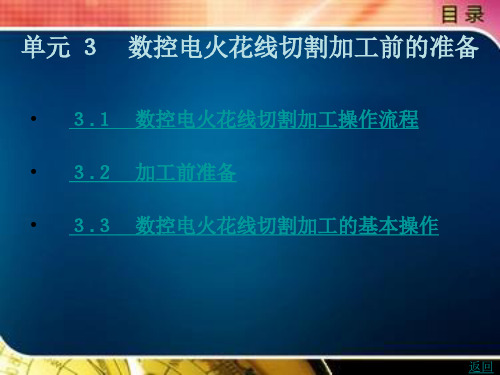 目录

单元 3　数控电火花线切割加工前的准备

• 3.1　数控电火花线切割加工操作流程

• 3.2　加工前准备

• 3.3　数控电火花线切割加工的基本操作

返回